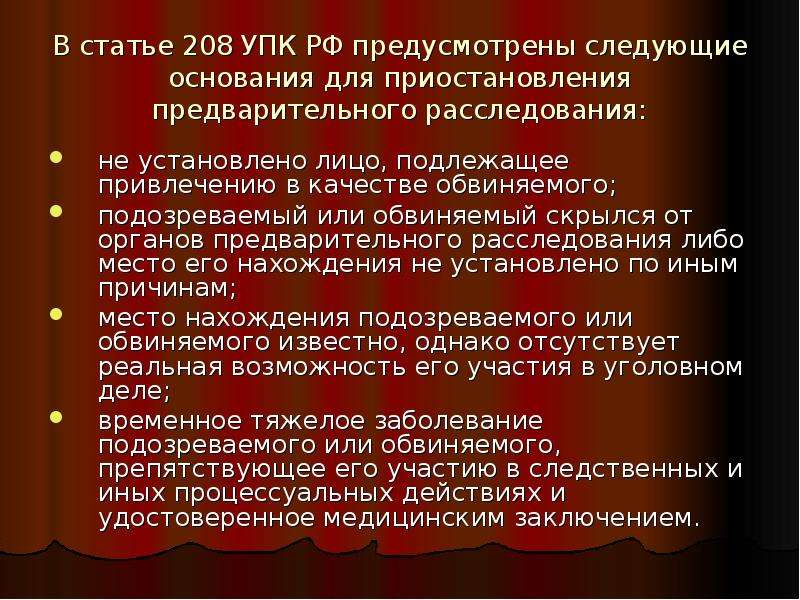 В статье 208 УПК РФ предусмотрены следующие основания для приостановления предварительного расследования:

- не установлено лицо, подлежащее привлечению в качестве обвиняемого;
- подозреваемый или обвиняемый скрылся от органов предварительного расследования либо место его нахождения не установлено по иным причинам;
- место нахождения подозреваемого или обвиняемого известно, однако отсутствует реальная возможность его участия в уголовном деле;
- временное тяжелое заболевание подозреваемого или обвиняемого, препятствующее его участию в следственных и иных процессуальных действиях и удостоверенное медицинским заключением.